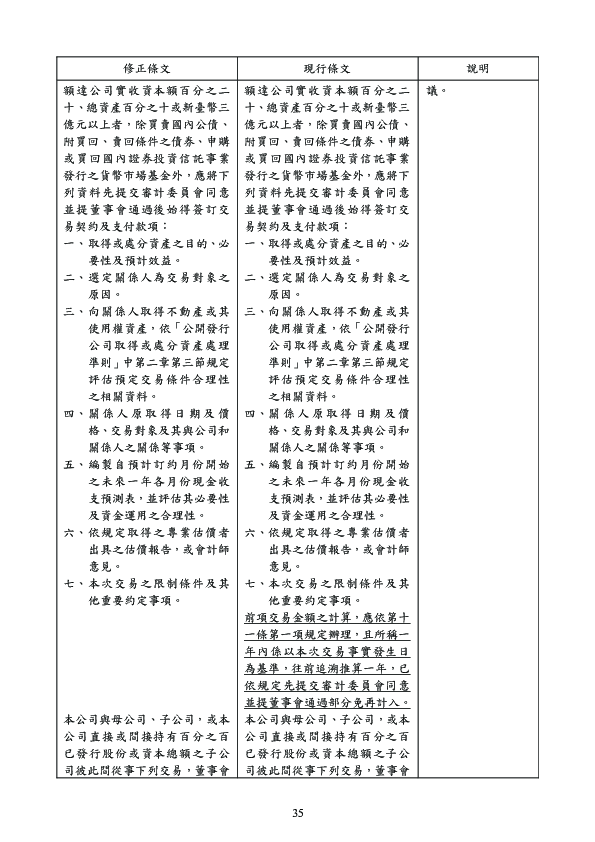 | 修正條文 | 現行條文 | 說明 |
|---|---|---|
| 額達公司實收資本額百分之二十、總資產百分之十或新臺幣三億元以上者，除買賣國內公債、附買回、賣回條件之債券、申購或買回國內證券投資信託事業發行之貨幣市場基金外，應將下列資料先提交審計委員會同意並提董事會通過後始得簽訂交易契約及支付款項：<br>一、取得或處分資產之目的、必要性及預計效益。<br>二、選定關係人為交易對象之原因。<br>三、向關係人取得不動產或其使用權資產，依「公開發行公司取得或處分資產處理準則」中第二章第三節規定評估預定交易條件合理性之相關資料。<br>四、關係人原取得日期及價格、交易對象及其與公司和關係人之關係等事項。<br>五、編製自預計訂約月份開始之未來一年各月份現金收支預測表，並評估其必要性及資金運用之合理性。<br>六、依規定取得之專業估價者出具之估價報告，或會計師意見。<br>七、本次交易之限制條件及其他重要約定事項。<br><br>本公司與母公司、子公司，或本公司直接或間接持有百分之百已發行股份或資本總額之子公司彼此間從事下列交易，董事會 | 額達公司實收資本額百分之二十、總資產百分之十或新臺幣三億元以上者，除買賣國內公債、附買回、賣回條件之債券、申購或買回國內證券投資信託事業發行之貨幣市場基金外，應將下列資料先提交審計委員會同意並提董事會通過後始得簽訂交易契約及支付款項：<br>一、取得或處分資產之目的、必要性及預計效益。<br>二、選定關係人為交易對象之原因。<br>三、向關係人取得不動產或其使用權資產，依「公開發行公司取得或處分資產處理準則」中第二章第三節規定評估預定交易條件合理性之相關資料。<br>四、關係人原取得日期及價格、交易對象及其與公司和關係人之關係等事項。<br>五、編製自預計訂約月份開始之未來一年各月份現金收支預測表，並評估其必要性及資金運用之合理性。<br>六、依規定取得之專業估價者出具之估價報告，或會計師意見。<br>七、本次交易之限制條件及其他重要約定事項。<br>前項交易金額之計算，應依第十一條第一項規定辦理，且所稱一年內係以本次交易事實發生日為基準，往前追溯推算一年，已依規定先提交審計委員會同意並提董事會通過部分免再計入。<br>本公司與母公司、子公司，或本公司直接或間接持有百分之百已發行股份或資本總額之子公司彼此間從事下列交易，董事會 | 議。 |

35